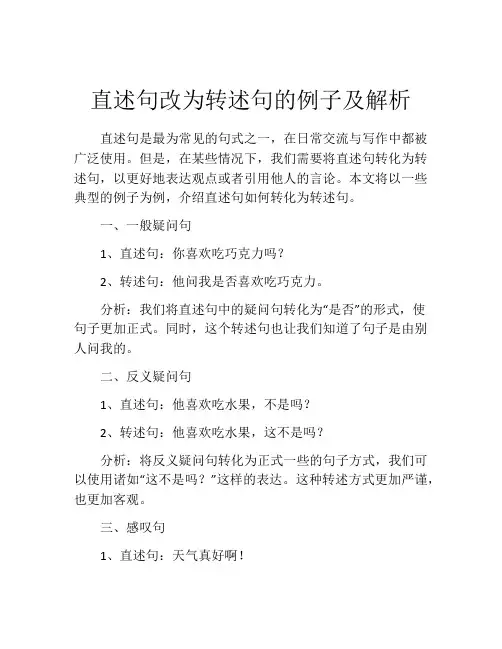 直述句改为转述句的例子及解析

直述句是最为常见的句式之一，在日常交流与写作中都被广泛使用。但是，在某些情况下，我们需要将直述句转化为转述句，以更好地表达观点或者引用他人的言论。本文将以一些典型的例子为例，介绍直述句如何转化为转述句。

一、一般疑问句

1、直述句：你喜欢吃巧克力吗？

2、转述句：他问我是否喜欢吃巧克力。

分析：我们将直述句中的疑问句转化为“是否”的形式，使句子更加正式。同时，这个转述句也让我们知道了句子是由别人问我的。

二、反义疑问句

1、直述句：他喜欢吃水果，不是吗？

2、转述句：他喜欢吃水果，这不是吗？

分析：将反义疑问句转化为正式一些的句子方式，我们可以使用诸如“这不是吗？”这样的表达。这种转述方式更加严谨，也更加客观。

三、感叹句

1、直述句：天气真好啊！